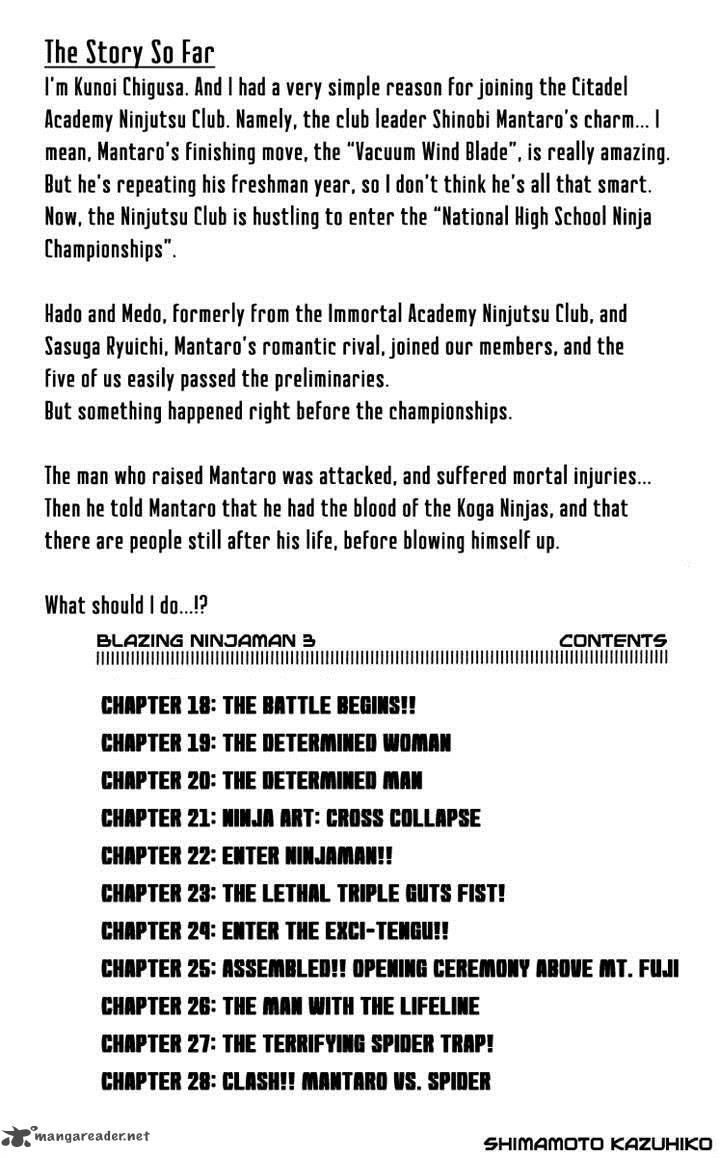 The Story So Far
I'm Kunoi Chigusa. And I had a very simple reason for joining the Citadel Academy Ninjutsu Club. Namely, the club leader Shinobi Mantaro's charm... I mean, Mantaro's finishing move, the "Vacuum Wind Blade", is really amazing. But he's repeating his freshman year, so I don't think he's all that smart. Now, the Ninjutsu Club is hustling to enter the "National High School Ninja Championships".

Hado and Medo, formerly from the Immortal Academy Ninjutsu Club, and Sasuga Ryuichi, Mantaro's romantic rival, joined our members, and the five of us easily passed the preliminaries.
But something happened right before the championships.

The man who raised Mantaro was attacked, and suffered mortal injuries... Then he told Mantaro that he had the blood of the Koga Ninjas, and that there are people still after his life, before blowing himself up.

What should I do...!?

BLAZING NINJAMAN 3 CONTENTS

CHAPTER 18: THE BATTLE BEGINS!!
CHAPTER 19: THE DETERMINED WOMAN
CHAPTER 20: THE DETERMINED MAN
CHAPTER 21: NINJA ART: CROSS COLLAPSE
CHAPTER 22: ENTER NINJAMAN!!
CHAPTER 23: THE LETHAL TRIPLE GUTS FIST!
CHAPTER 24: ENTER THE EXCI-TENGU!!
CHAPTER 25: ASSEMBLED!! OPENING CEREMONY ABOVE MT. FUJI
CHAPTER 26: THE MAN WITH THE LIFELINE
CHAPTER 27: THE TERRIFYING SPIDER TRAP!
CHAPTER 28: CLASH!! MANTARO VS. SPIDER

mangareader.net

SHIMAMOTO KAZUHIKO